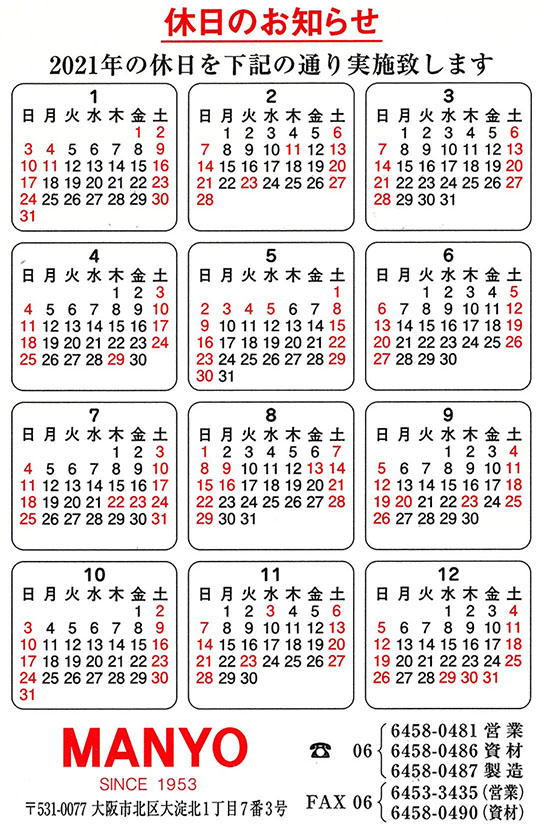 休日のお知らせ

2021年の休日を下記の通り実施致します

1

| 日 | 月 | 火 | 水 | 木 | 金 | 土 |
|---|---|---|---|---|---|---|
| | | | | | 1 | 2 |
| 3 | 4 | 5 | 6 | 7 | 8 | 9 |
| 10 | 11 | 12 | 13 | 14 | 15 | 16 |
| 17 | 18 | 19 | 20 | 21 | 22 | 23 |
| 24 | 25 | 26 | 27 | 28 | 29 | 30 |
| 31 | | | | | | |

2

| 日 | 月 | 火 | 水 | 木 | 金 | 土 |
|---|---|---|---|---|---|---|
| | 1 | 2 | 3 | 4 | 5 | 6 |
| 7 | 8 | 9 | 10 | 11 | 12 | 13 |
| 14 | 15 | 16 | 17 | 18 | 19 | 20 |
| 21 | 22 | 23 | 24 | 25 | 26 | 27 |
| 28 | | | | | | |

3

| 日 | 月 | 火 | 水 | 木 | 金 | 土 |
|---|---|---|---|---|---|---|
| | 1 | 2 | 3 | 4 | 5 | 6 |
| 7 | 8 | 9 | 10 | 11 | 12 | 13 |
| 14 | 15 | 16 | 17 | 18 | 19 | 20 |
| 21 | 22 | 23 | 24 | 25 | 26 | 27 |
| 28 | 29 | 30 | 31 | | | |

4

| 日 | 月 | 火 | 水 | 木 | 金 | 土 |
|---|---|---|---|---|---|---|
| | | | | 1 | 2 | 3 |
| 4 | 5 | 6 | 7 | 8 | 9 | 10 |
| 11 | 12 | 13 | 14 | 15 | 16 | 17 |
| 18 | 19 | 20 | 21 | 22 | 23 | 24 |
| 25 | 26 | 27 | 28 | 29 | 30 | |

5

| 日 | 月 | 火 | 水 | 木 | 金 | 土 |
|---|---|---|---|---|---|---|
| | | | | | | 1 |
| 2 | 3 | 4 | 5 | 6 | 7 | 8 |
| 9 | 10 | 11 | 12 | 13 | 14 | 15 |
| 16 | 17 | 18 | 19 | 20 | 21 | 22 |
| 23 | 24 | 25 | 26 | 27 | 28 | 29 |
| 30 | 31 | | | | | |

6

| 日 | 月 | 火 | 水 | 木 | 金 | 土 |
|---|---|---|---|---|---|---|
| | | 1 | 2 | 3 | 4 | 5 |
| 6 | 7 | 8 | 9 | 10 | 11 | 12 |
| 13 | 14 | 15 | 16 | 17 | 18 | 19 |
| 20 | 21 | 22 | 23 | 24 | 25 | 26 |
| 27 | 28 | 29 | 30 | | | |

7

| 日 | 月 | 火 | 水 | 木 | 金 | 土 |
|---|---|---|---|---|---|---|
| | | | | 1 | 2 | 3 |
| 4 | 5 | 6 | 7 | 8 | 9 | 10 |
| 11 | 12 | 13 | 14 | 15 | 16 | 17 |
| 18 | 19 | 20 | 21 | 22 | 23 | 24 |
| 25 | 26 | 27 | 28 | 29 | 30 | 31 |

8

| 日 | 月 | 火 | 水 | 木 | 金 | 土 |
|---|---|---|---|---|---|---|
| 1 | 2 | 3 | 4 | 5 | 6 | 7 |
| 8 | 9 | 10 | 11 | 12 | 13 | 14 |
| 15 | 16 | 17 | 18 | 19 | 20 | 21 |
| 22 | 23 | 24 | 25 | 26 | 27 | 28 |
| 29 | 30 | 31 | | | | |

9

| 日 | 月 | 火 | 水 | 木 | 金 | 土 |
|---|---|---|---|---|---|---|
| | | | 1 | 2 | 3 | 4 |
| 5 | 6 | 7 | 8 | 9 | 10 | 11 |
| 12 | 13 | 14 | 15 | 16 | 17 | 18 |
| 19 | 20 | 21 | 22 | 23 | 24 | 25 |
| 26 | 27 | 28 | 29 | 30 | | |

10

| 日 | 月 | 火 | 水 | 木 | 金 | 土 |
|---|---|---|---|---|---|---|
| | | | | | 1 | 2 |
| 3 | 4 | 5 | 6 | 7 | 8 | 9 |
| 10 | 11 | 12 | 13 | 14 | 15 | 16 |
| 17 | 18 | 19 | 20 | 21 | 22 | 23 |
| 24 | 25 | 26 | 27 | 28 | 29 | 30 |
| 31 | | | | | | |

11

| 日 | 月 | 火 | 水 | 木 | 金 | 土 |
|---|---|---|---|---|---|---|
| | 1 | 2 | 3 | 4 | 5 | 6 |
| 7 | 8 | 9 | 10 | 11 | 12 | 13 |
| 14 | 15 | 16 | 17 | 18 | 19 | 20 |
| 21 | 22 | 23 | 24 | 25 | 26 | 27 |
| 28 | 29 | 30 | | | | |

12

| 日 | 月 | 火 | 水 | 木 | 金 | 土 |
|---|---|---|---|---|---|---|
| | | | 1 | 2 | 3 | 4 |
| 5 | 6 | 7 | 8 | 9 | 10 | 11 |
| 12 | 13 | 14 | 15 | 16 | 17 | 18 |
| 19 | 20 | 21 | 22 | 23 | 24 | 25 |
| 26 | 27 | 28 | 29 | 30 | 31 | |

MANYO
SINCE 1953
〒531-0077 大阪市北区大淀北1丁目7番3号

☎ 06 6458-0481 営業
6458-0486 資材
6458-0487 製造
FAX 06 6453-3435 (営業)
6458-0490 (資材)